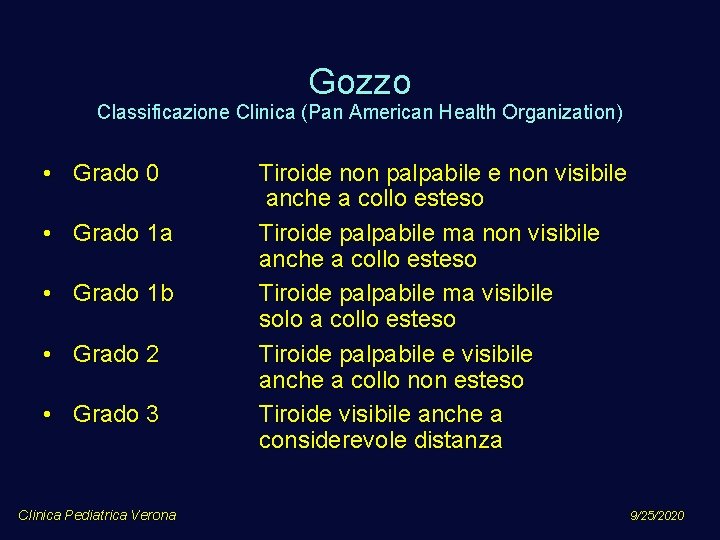 Gozzo
Classificazione Clinica (Pan American Health Organization)

• Grado 0 Tiroide non palpabile e non visibile anche a collo esteso

• Grado 1a Tiroide palpabile ma non visibile anche a collo esteso

• Grado 1b Tiroide palpabile ma visibile solo a collo esteso

• Grado 2 Tiroide palpabile e visibile anche a collo non esteso

• Grado 3 Tiroide visibile anche a considerevole distanza

Clinica Pediatrica Verona

9/25/2020